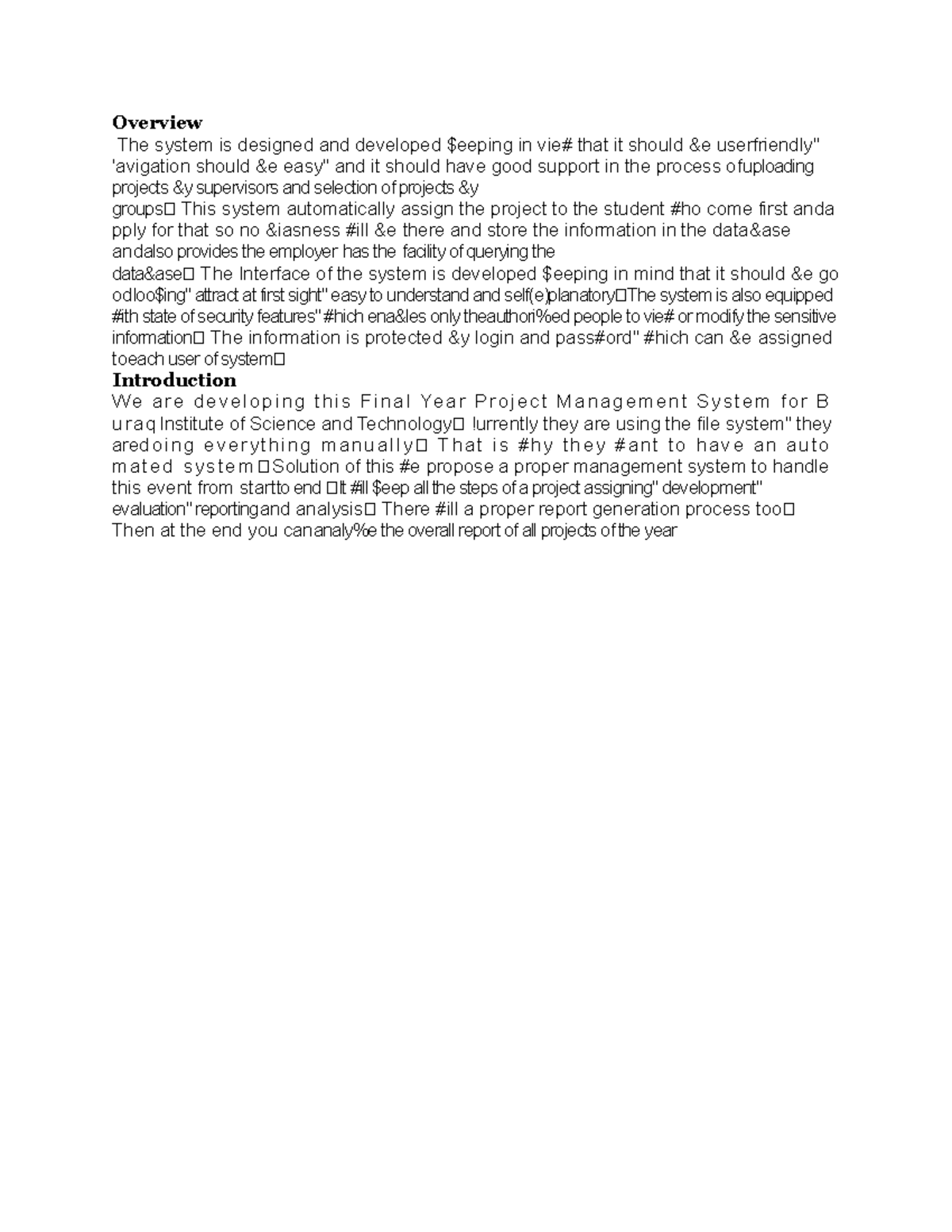 Overview

The system is designed and developed $eeping in vie# that it should &e userfriendly" 'avigation should &e easy" and it should have good support in the process ofuploading projects &y supervisors and selection of projects &y groups□ This system automatically assign the project to the student #ho come first anda pply for that so no &iasness #ill &e there and store the information in the data&ase andalso provides the employer has the facility of querying the data&ase□ The Interface of the system is developed $eeping in mind that it should &e go odloo$ing" attract at first sight" easy to understand and self(e)planatory□The system is also equipped #ith state of security features"#hich ena&les only theauthori%ed people to vie# or modify the sensitive information□ The information is protected &y login and pass#ord" #hich can &e assigned toeach user of system□

Introduction

We are developing this Final Year Project Management System for B uraq Institute of Science and Technology□ !urrently they are using the file system" they aredoing everything manually□ That is #hy they #ant to have an auto mated system□Solution of this #e propose a proper management system to handle this event from startto end □It #ill $eep all the steps of a project assigning" development" evaluation" reportingand analysis□ There #ill a proper report generation process too□ Then at the end you cananaly%e the overall report of all projects of the year